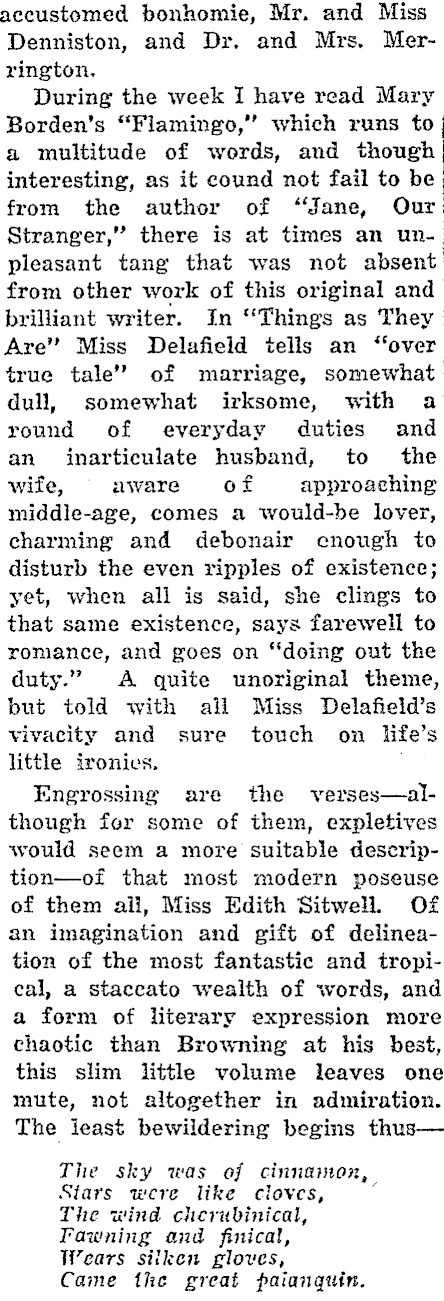 accustomed bonhomie, Mr. and Miss Denniston, and Dr. and Mrs. Merrington.

During the week I have read Mary Borden's "Flamingo," which runs to a multitude of words, and though interesting, as it cound not fail to be from the author of "Jane, Our Stranger," there is at times an unpleasant tang that was not absent from other work of this original and brilliant writer. In "Things as They Are" Miss Delafield tells an "over true tale" of marriage, somewhat dull, somewhat irksome, with a round of everyday duties and an inarticulate husband, to the wife, aware of approaching middle-age, comes a would-be lover, charming and debonair enough to disturb the even ripples of existence; yet, when all is said, she clings to that same existence, says farewell to romance, and goes on "doing out the duty." A quite unoriginal theme, but told with all Miss Delafield's vivacity and sure touch on life's little ironies.

Engrossing are the verses—although for some of them, expletives would seem a more suitable description—of that most modern poseuse of them all, Miss Edith Sitwell. Of an imagination and gift of delineation of the most fantastic and tropical, a staccato wealth of words, and a form of literary expression more chaotic than Browning at his best, this slim little volume leaves one mute, not altogether in admiration. The least bewildering begins thus—

The sky was of cinnamon,
Stars were like cloves,
The wind cherubinical,
Fawning and finical,
Wears silken gloves,
Came the great palanquin.